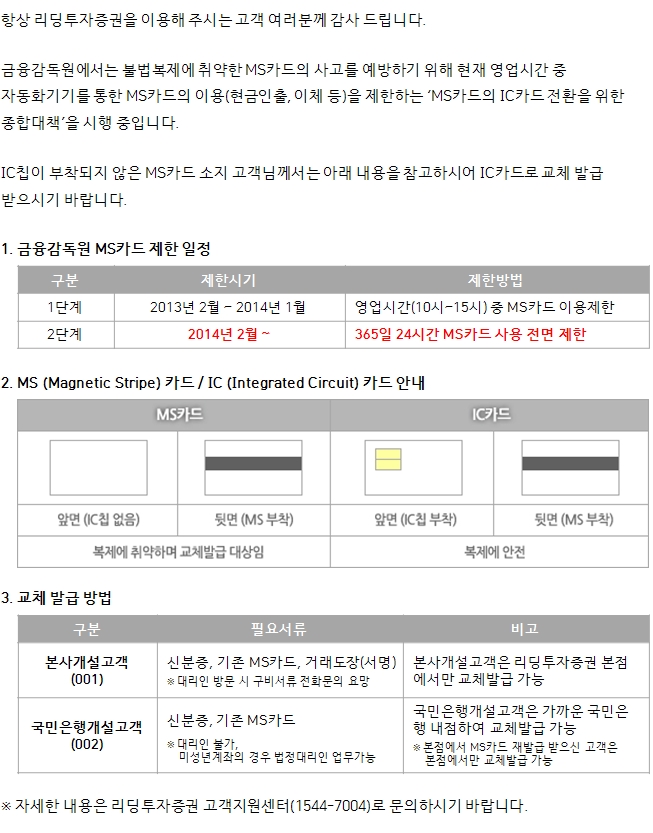 항상 리딩투자증권을 이용해 주시는 고객 여러분께 감사 드립니다.

금융감독원에서는 불법복제에 취약한 MS카드의 사고를 예방하기 위해 현재 영업시간 중 자동화기기를 통한 MS카드의 이용(현금인출, 이체 등)을 제한하는 'MS카드의 IC카드 전환을 위한 종합대책'을 시행 중입니다.

IC칩이 부착되지 않은 MS카드 소지 고객님께서는 아래 내용을 참고하시어 IC카드로 교체 발급 받으시기 바랍니다.

1. 금융감독원 MS카드 제한 일정

| 구분 | 제한시기 | 제한방법 |
|---|---|---|
| 1단계 | 2013년 2월 - 2014년 1월 | 영업시간(10시-15시) 중 MS카드 이용제한 |
| 2단계 | 2014년 2월 ~ | 365일 24시간 MS카드 사용 전면 제한 |

2. MS (Magnetic Stripe) 카드 / IC (Integrated Circuit) 카드 안내

| MS카드 | | IC카드 | |
|---|---|---|---|
| 앞면 (IC칩 없음) | 뒷면 (MS 부착) | 앞면 (IC칩 부착) | 뒷면 (MS 부착) |
| 복제에 취약하며 교체발급 대상임 | | 복제에 안전 | |

3. 교체 발급 방법

| 구분 | 필요서류 | 비고 |
|---|---|---|
| 본사개설고객 (001) | 신분증, 기존 MS카드, 거래도장(서명) ※ 대리인 방문 시 구비서류 전화문의 요망 | 본사개설고객은 리딩투자증권 본점에서만 교체발급 가능 |
| 국민은행개설고객 (002) | 신분증, 기존 MS카드 ※ 대리인 불가, 미성년계좌의 경우 법정대리인 업무가능 | 국민은행개설고객은 가까운 국민은행 내점하여 교체발급 가능 ※ 본점에서 MS카드 재발급 받으신 고객은 본점에서만 교체발급 가능 |

※ 자세한 내용은 리딩투자증권 고객지원센터(1544-7004)로 문의하시기 바랍니다.